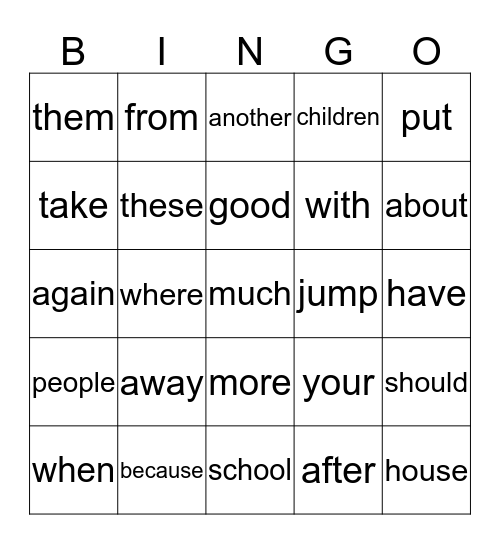 | B | I | N | G | O |
|---|---|---|---|---|
| them | from | another | children | put |
| take | these | good | with | about |
| again | where | much | jump | have |
| people | away | more | your | should |
| when | because | school | after | house |